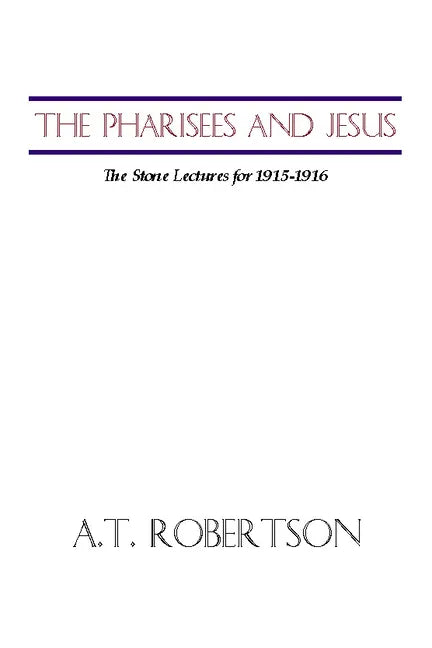 THE PHARISEES AND JESUS

The Stone Lectures for 1915-1916

A.T. ROBERTSON